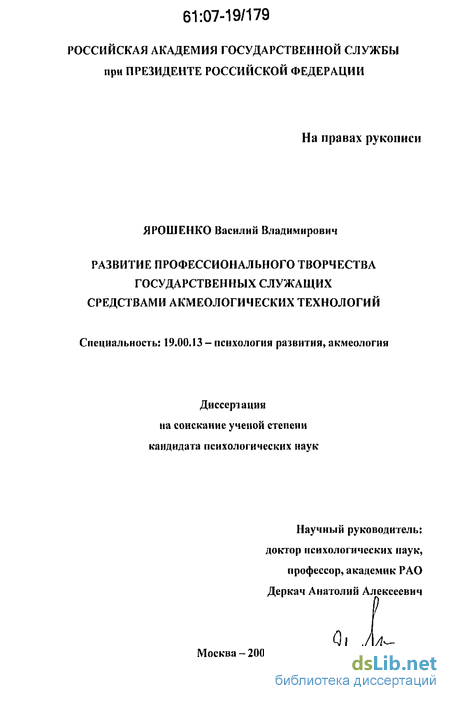 61:07-19/179

РОССИЙСКАЯ АКАДЕМИЯ ГОСУДАРСТВЕННОЙ СЛУЖБЫ
при ПРЕЗИДЕНТЕ РОССИЙСКОЙ ФЕДЕРАЦИИ

На правах рукописи

ЯРОШЕНКО Василий Владимирович

РАЗВИТИЕ ПРОФЕССИОНАЛЬНОГО ТВОРЧЕСТВА
ГОСУДАРСТВЕННЫХ СЛУЖАЩИХ
СРЕДСТВАМИ АКМЕОЛОГИЧЕСКИХ ТЕХНОЛОГИЙ

Специальность: 19.00.13 – психология развития, акмеология

Диссертация
на соискание ученой степени
кандидата психологических наук

Научный руководитель:
доктор психологических наук,
профессор, академик РАО
Деркач Анатолий Алексеевич

Москва – 200

dsLib.net
библиотека диссертаций